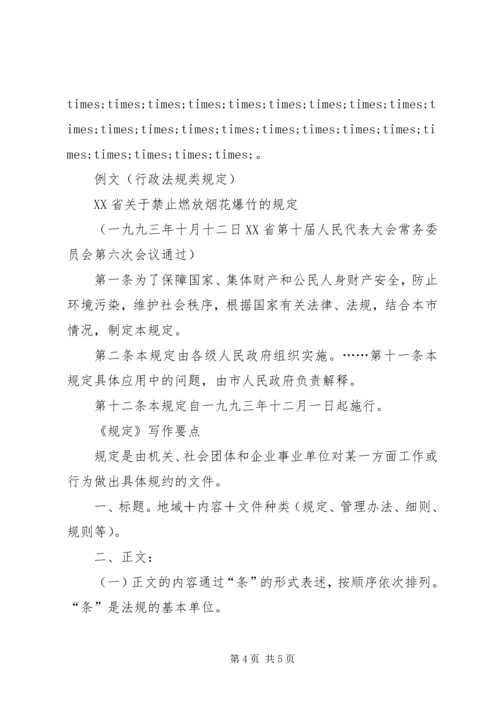 times;times;times;times;times;times;times;times;times;times;times;times;times;times;times;times;times;times;times;times;times;times;times;times;。

例文（行政法规类规定）

XX省关于禁止燃放烟花爆竹的规定

（一九九三年十月十二日XX省第十届人民代表大会常务委员会第六次会议通过）

第一条为了保障国家、集体财产和公民人身财产安全，防止环境污染，维护社会秩序，根据国家有关法律、法规，结合本市情况，制定本规定。

第二条本规定由各级人民政府组织实施。……第十一条本规定具体应用中的问题，由市人民政府负责解释。

第十二条本规定自一九九三年十二月一日起施行。

《规定》写作要点

规定是由机关、社会团体和企业事业单位对某一方面工作或行为做出具体规约的文件。

一、标题。地域＋内容＋文件种类（规定、管理办法、细则、规则等）。

二、正文：

（一）正文的内容通过“条”的形式表述，按顺序依次排列。“条”是法规的基本单位。

第4页 共5页